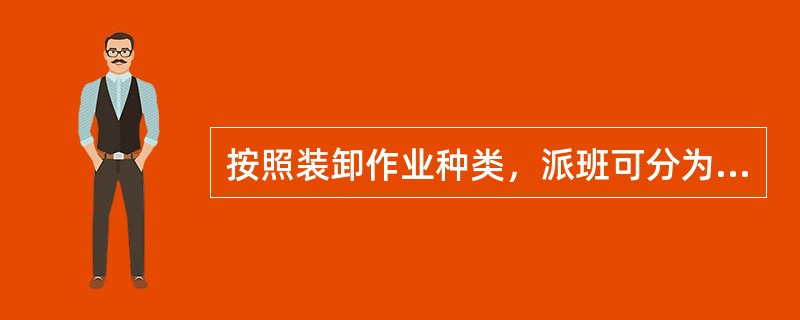 按照装卸作业种类，派班可分为...